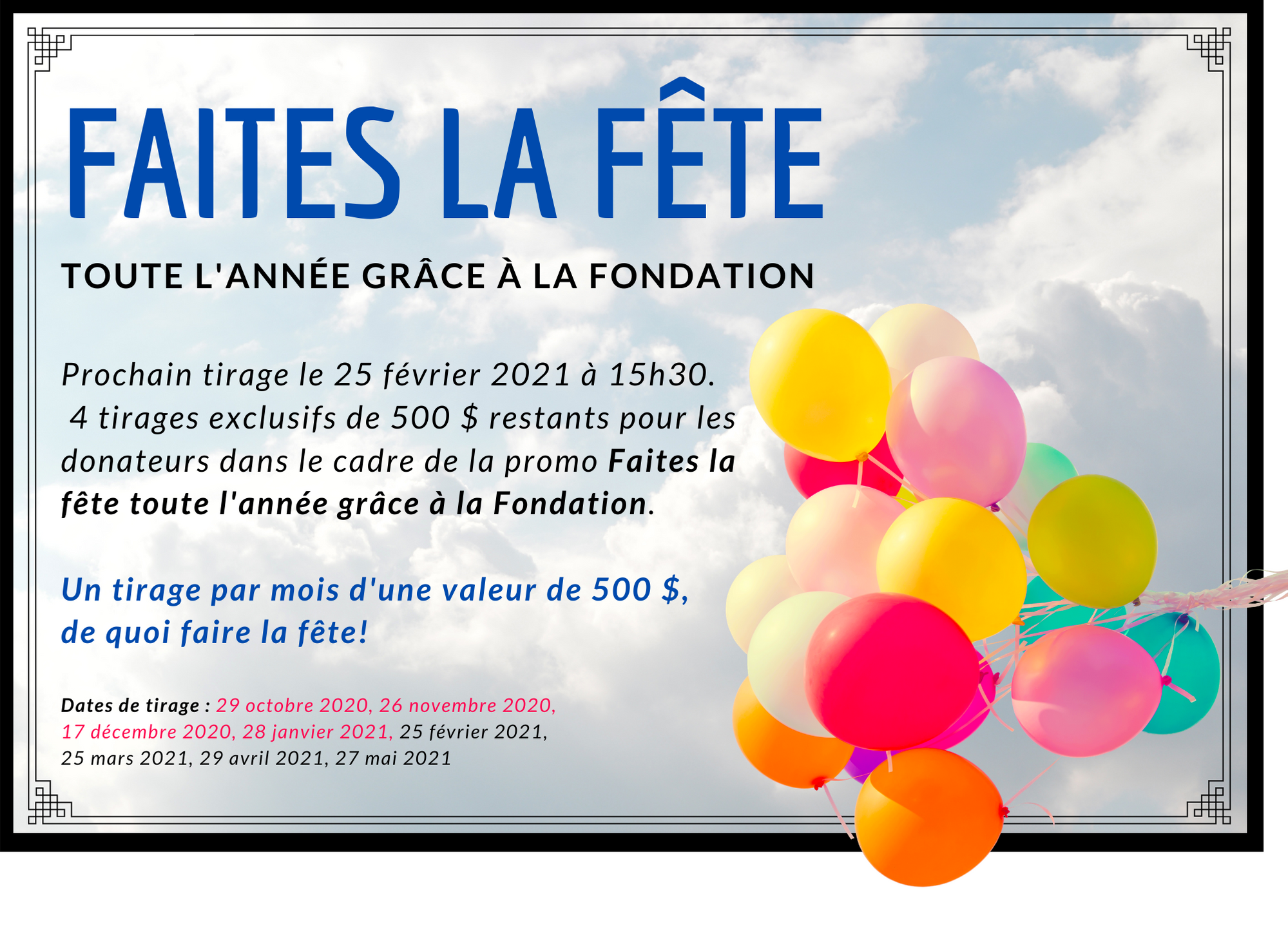 FAITES LA FÊTE

TOUTE L'ANNÉE GRÂCE À LA FONDATION

Prochain tirage le 25 février 2021 à 15h30. 4 tirages exclusifs de 500 $ restants pour les donateurs dans le cadre de la promo Faites la fête toute l'année grâce à la Fondation.

Un tirage par mois d'une valeur de 500 $, de quoi faire la fête!

Dates de tirage : 29 octobre 2020, 26 novembre 2020, 17 décembre 2020, 28 janvier 2021, 25 février 2021, 25 mars 2021, 29 avril 2021, 27 mai 2021